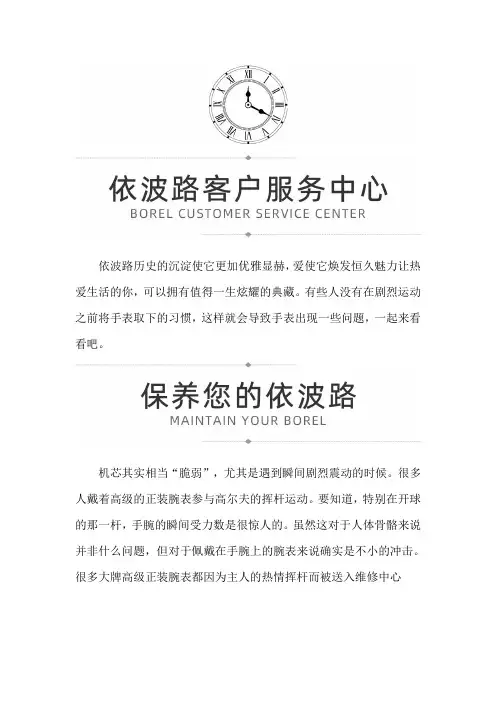 依波路客户服务中心
BOREL CUSTOMER SERVICE CENTER

依波路历史的沉淀使它更加优雅显赫，爱使它焕发恒久魅力让热爱生活的你，可以拥有值得一生炫耀的典藏。有些人没有在剧烈运动之前将手表取下的习惯，这样就会导致手表出现一些问题，一起来看看吧。

保养您的依波路
MAINTAIN YOUR BOREL

机芯其实相当“脆弱”，尤其是遇到瞬间剧烈震动的时候。很多人戴着高级的正装腕表参与高尔夫的挥杆运动。要知道，特别在开球的那一杆，手腕的瞬间受力数是很惊人的。虽然这对于人体骨骼来说并非什么问题，但对于佩戴在手腕上的腕表来说确实是不小的冲击。很多大牌高级正装腕表都因为主人的热情挥杆而被送入维修中心